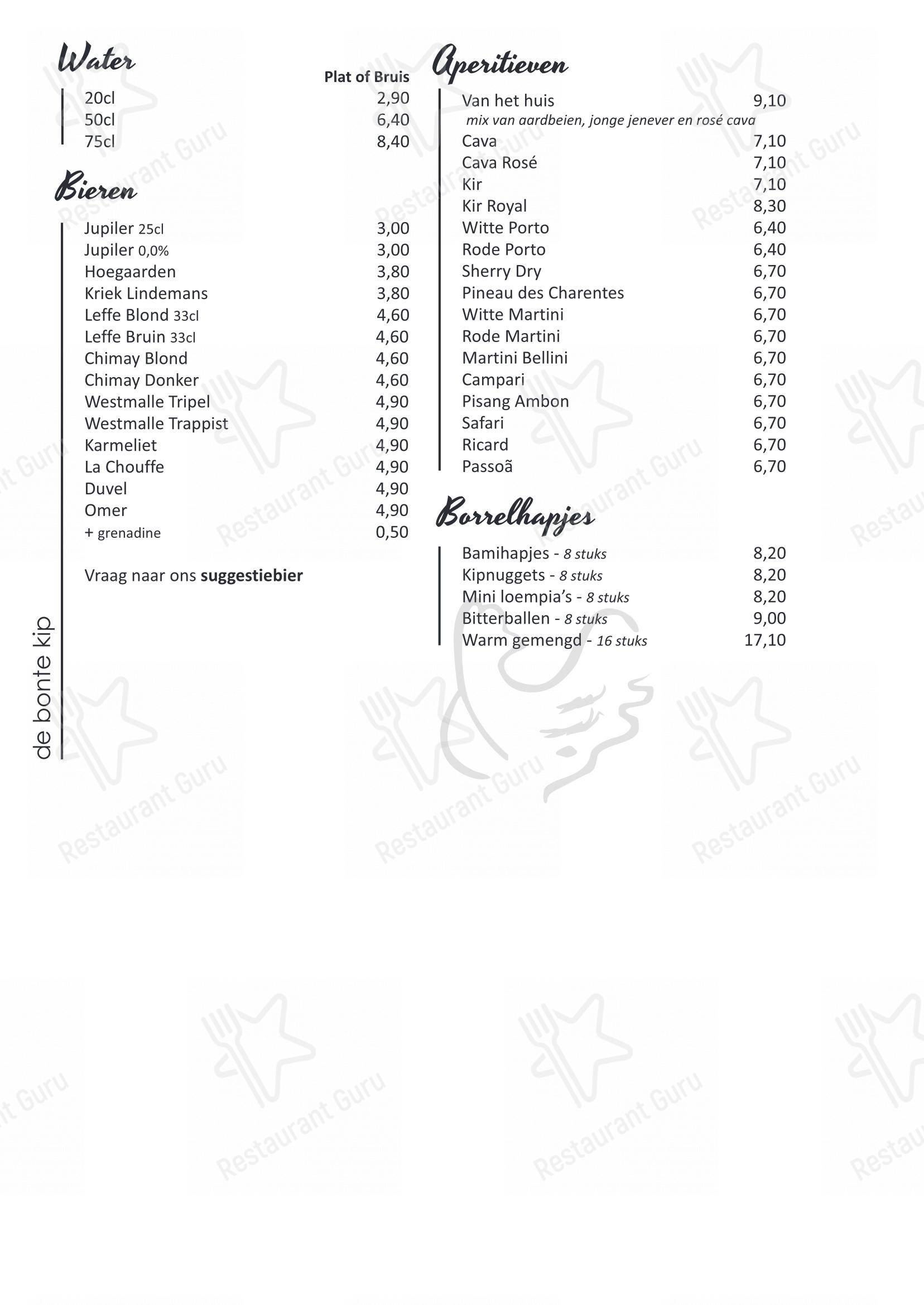 Water

Plat of Bruis
20cl 2,90
50cl 6,40
75cl 8,40

Bieren

Jupiler 25cl 3,00
Jupiler 0,0% 3,00
Hoegaarden 3,80
Kriek Lindemans 3,80
Leffe Blond 33cl 4,60
Leffe Bruin 33cl 4,60
Chimay Blond 4,60
Chimay Donker 4,60
Westmalle Tripel 4,90
Westmalle Trappist 4,90
Karmeliet 4,90
La Chouffe 4,90
Duvel 4,90
Omer 4,90
+ grenadine 0,50

Vraag naar ons suggestiebier

de bonte kip

Aperitieven

Van het huis 9,10
mix van aardbeien, jonge jenever en rosé cava
Cava 7,10
Cava Rosé 7,10
Kir 7,10
Kir Royal 8,30
Witte Porto 6,40
Rode Porto 6,40
Sherry Dry 6,70
Pineau des Charentes 6,70
Witte Martini 6,70
Rode Martini 6,70
Martini Bellini 6,70
Campari 6,70
Pisang Ambon 6,70
Safari 6,70
Ricard 6,70
Passoã 6,70

Borrelhapjes

Bamihapjes - 8 stuks 8,20
Kipnuggets - 8 stuks 8,20
Mini loempia's - 8 stuks 8,20
Bitterballen - 8 stuks 9,00
Warm gemengd - 16 stuks 17,10

Restaurant Guru